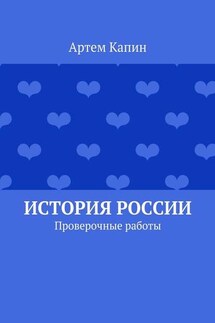 Артем Капин

ИСТОРИЯ РОССИИ

Проверочные работы